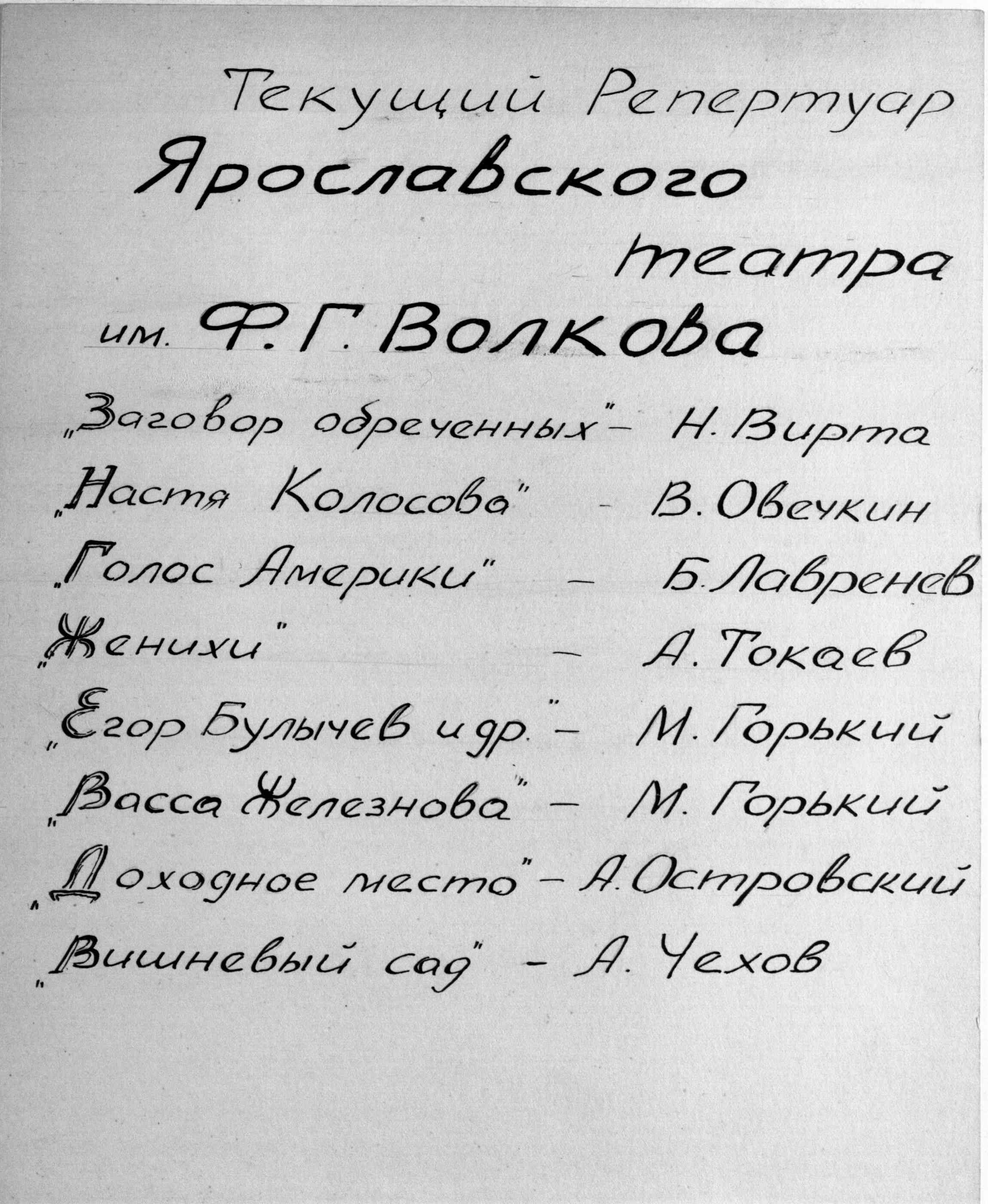 Текущий Репертуар
Ярославского
театра
им. Ф. Г. Волкова

"Заговор обреченных" - Н. Вирта
"Настя Колосова" - В. Овечкин
"Голос Америки" - Б. Лавренев
"Женихи" - А. Токаев
"Егор Булычев и др." - М. Горький
"Васса Железнова" - М. Горький
"Доходное место" - А. Островский
"Вишневый сад" - А. Чехов